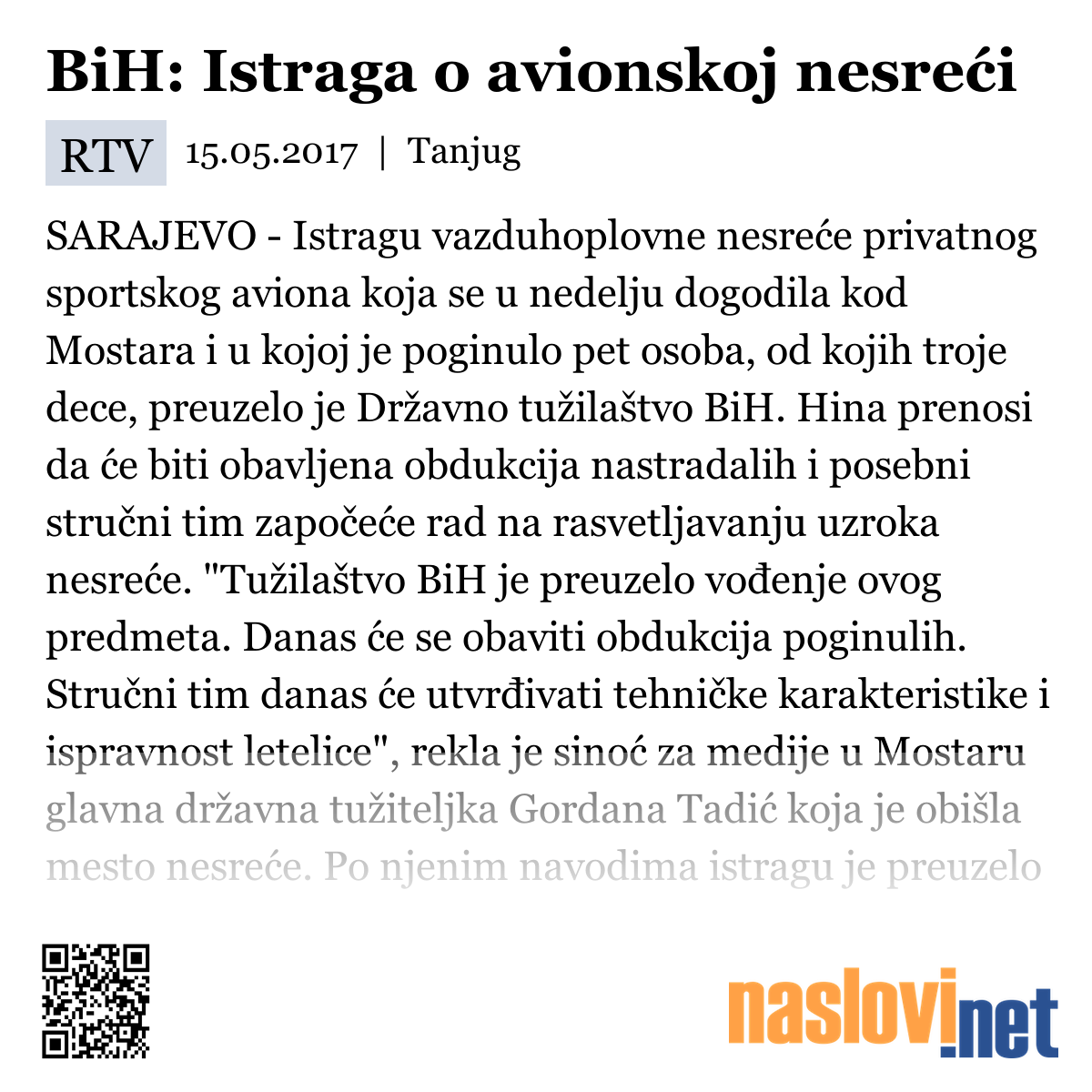 BiH: Istraga o avionskoj nesreći

RTV 15.05.2017 | Tanjug

SARAJEVO - Istragu vazduhoplovne nesreće privatnog sportskog aviona koja se u nedelju dogodila kod Mostara i u kojoj je poginulo pet osoba, od kojih troje dece, preuzelo je Državno tužilaštvo BiH. Hina prenosi da će biti obavljena obdukcija nastradalih i posebni stručni tim započeće rad na rasvetljavanju uzroka nesreće. "Tužilaštvo BiH je preuzelo vođenje ovog predmeta. Danas će se obaviti obdukcija poginulih. Stručni tim danas će utvrđivati tehničke karakteristike i ispravnost letelice", rekla je sinoć za medije u Mostaru glavna državna tužiteljka Gordana Tadić koja je obišla mesto nesreće. Po njenim navodima istragu je preuzelo

naslovi.net